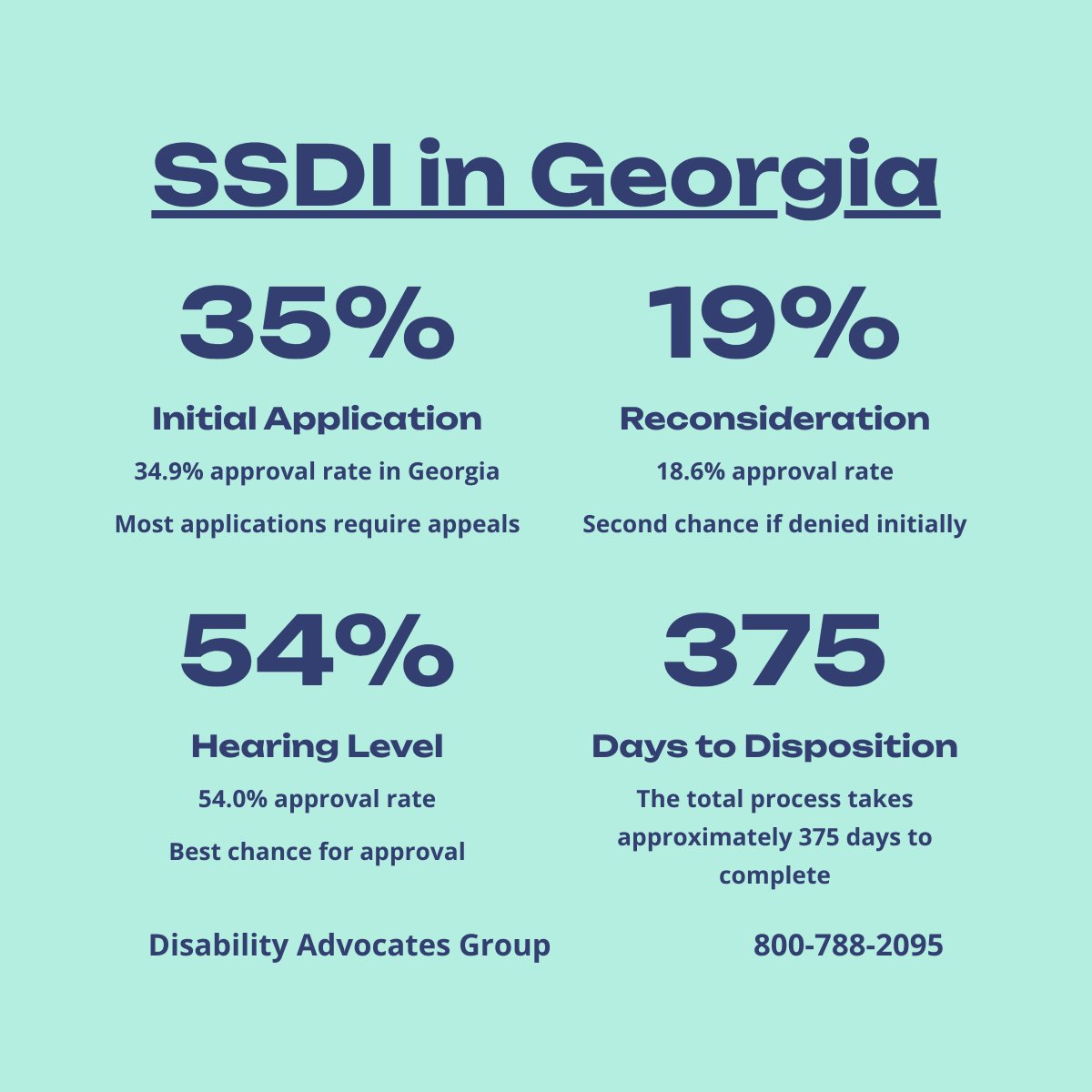 SSDI in Georgia

35%

Initial Application

34.9% approval rate in Georgia

Most applications require appeals

19%

Reconsideration

18.6% approval rate

Second chance if denied initially

54%

Hearing Level

54.0% approval rate

Best chance for approval

375

Days to Disposition

The total process takes approximately 375 days to complete

Disability Advocates Group

800-788-2095